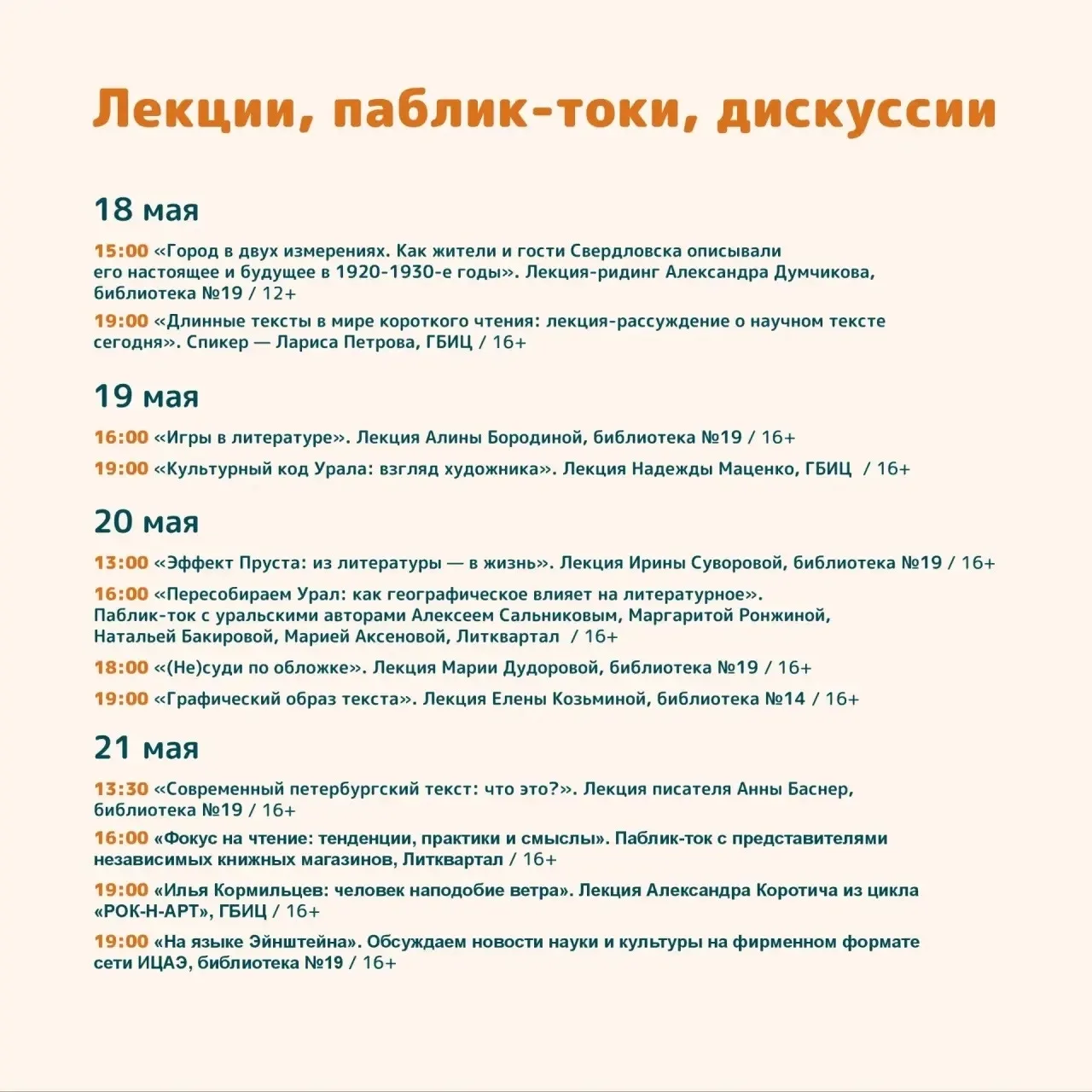 Лекции, паблик-токи, дискуссии

18 мая

15:00 «Город в двух измерениях. Как жители и гости Свердловска описывали его настоящее и будущее в 1920-1930-е годы». Лекция-ридинг Александра Думчикова, библиотека №19 / 12+

19:00 «Длинные тексты в мире короткого чтения: лекция-рассуждение о научном тексте сегодня». Спикер — Лариса Петрова, ГБИЦ / 16+

19 мая

16:00 «Игры в литературе». Лекция Алины Бородиной, библиотека №19 / 16+

19:00 «Культурный код Урала: взгляд художника». Лекция Надежды Маценко, ГБИЦ / 16+

20 мая

13:00 «Эффект Пруста: из литературы — в жизнь». Лекция Ирины Суворовой, библиотека №19 / 16+

16:00 «Пересобираем Урал: как географическое влияет на литературное». Паблик-ток с уральскими авторами Алексеем Сальниковым, Маргаритой Ронжиной, Натальей Бакировой, Марией Аксеновой, Литквартал / 16+

18:00 «(Не)суди по обложке». Лекция Марии Дудоровой, библиотека №19 / 16+

19:00 «Графический образ текста». Лекция Елены Козьминой, библиотека №14 / 16+

21 мая

13:30 «Современный петербургский текст: что это?». Лекция писателя Анны Баснер, библиотека №19 / 16+

16:00 «Фокус на чтение: тенденции, практики и смыслы». Паблик-ток с представителями независимых книжных магазинов, Литквартал / 16+

19:00 «Илья Кормильцев: человек наподобие ветра». Лекция Александра Коротича из цикла «РОК-Н-АРТ», ГБИЦ / 16+

19:00 «На языке Эйнштейна». Обсуждаем новости науки и культуры на фирменном формате сети ИЦАЭ, библиотека №19 / 16+